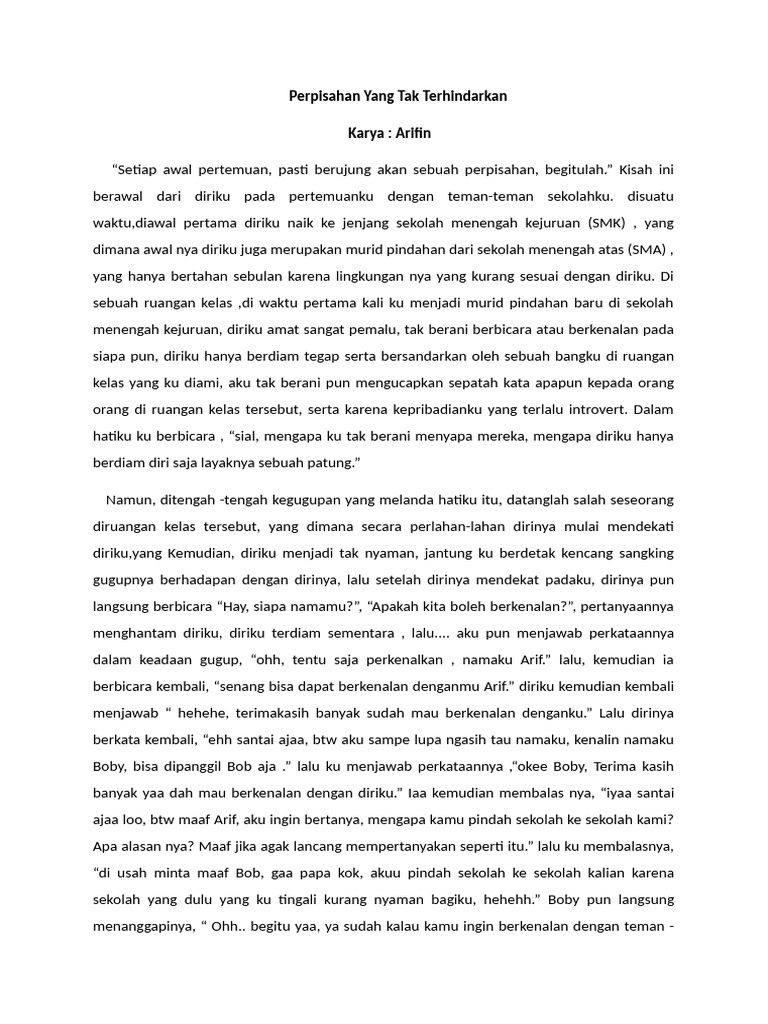 Perpisahan Yang Tak Terhindarkan

Karya : Arifin

“Setiap awal pertemuan, pasti berujung akan sebuah perpisahan, begitulah.” Kisah ini berawal dari diriku pada pertemuanku dengan teman-teman sekolahku. disuatu waktu,diawal pertama diriku naik ke jenjang sekolah menengah kejuruan (SMK) , yang dimana awal nya diriku juga merupakan murid pindahan dari sekolah menengah atas (SMA) , yang hanya bertahan sebulan karena lingkungan nya yang kurang sesuai dengan diriku. Di sebuah ruangan kelas ,di waktu pertama kali ku menjadi murid pindahan baru di sekolah menengah kejuruan, diriku amat sangat pemalu, tak berani berbicara atau berkenalan pada siapa pun, diriku hanya berdiam tegap serta bersandarkan oleh sebuah bangku di ruangan kelas yang ku diami, aku tak berani pun mengucapkan sepatah kata apapun kepada orang orang di ruangan kelas tersebut, serta karena kepribadianku yang terlalu introvert. Dalam hatiku ku berbicara , “sial, mengapa ku tak berani menyapa mereka, mengapa diriku hanya berdiam diri saja layaknya sebuah patung.”

Namun, ditengah -tengah kegugupan yang melanda hatiku itu, datanglah salah seseorang diruangan kelas tersebut, yang dimana secara perlahan-lahan dirinya mulai mendekati diriku,yang Kemudian, diriku menjadi tak nyaman, jantung ku berdetak kencang sangking gugupnya berhadapan dengan dirinya, lalu setelah dirinya mendekat padaku, dirinya pun langsung berbicara “Hay, siapa namamu?”, “Apakah kita boleh berkenalan?”, pertanyaannya menghantam diriku, diriku terdiam sementara , lalu.... aku pun menjawab perkataannya dalam keadaan gugup, “ohh, tentu saja perkenalkan , namaku Arif.” lalu, kemudian ia berbicara kembali, “senang bisa dapat berkenalan denganmu Arif.” diriku kemudian kembali menjawab “ hehehe, terimakasih banyak sudah mau berkenalan denganku.” Lalu dirinya berkata kembali, “ehh santai ajaa, btw aku sampe lupa ngasih tau namaku, kenalin namaku Boby, bisa dipanggil Bob aja .” lalu ku menjawab perkataannya ,“okee Boby, Terima kasih banyak yaa dah mau berkenalan dengan diriku.” Iaa kemudian membalas nya, “iyaa santai ajaa loo, btw maaf Arif, aku ingin bertanya, mengapa kamu pindah sekolah ke sekolah kami? Apa alasan nya? Maaf jika agak lancang mempertanyakan seperti itu.” lalu ku membalasnya, “di usah minta maaf Bob, gaa papa kok, akuu pindah sekolah ke sekolah kalian karena sekolah yang dulu yang ku tingali kurang nyaman bagiku, hehehh.” Boby pun langsung menanggapinya, “ Ohh.. begitu yaa, ya sudah kalau kamu ingin berkenalan dengan teman -